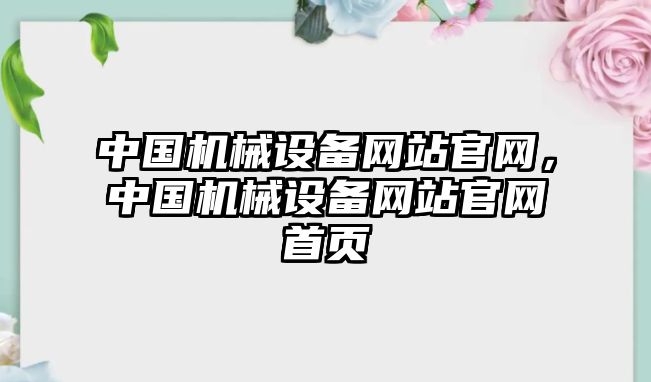 中国机械设备网站官网，中国机械设备网站官网首页